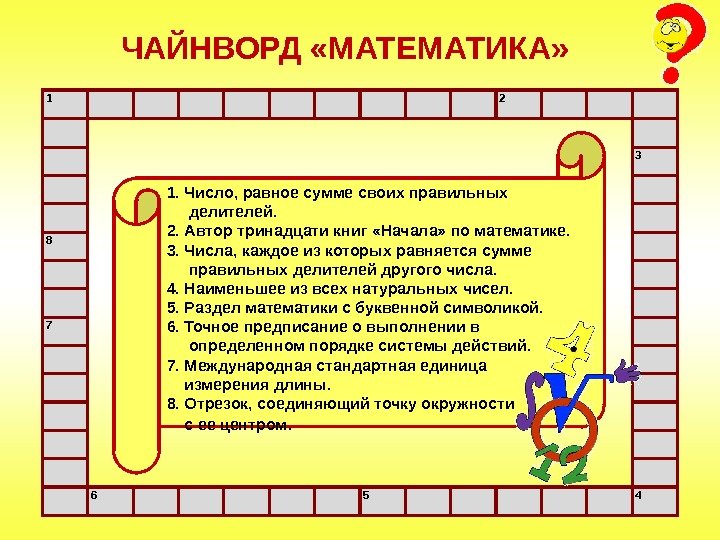 ЧАЙНВОРД «МАТЕМАТИКА»

1

2

3

8

7

6

5

4

1. Число, равное сумме своих правильных делителей.
2. Автор тринадцати книг «Начала» по математике.
3. Числа, каждое из которых равняется сумме правильных делителей другого числа.
4. Наименьшее из всех натуральных чисел.
5. Раздел математики с буквенной символикой.
6. Точное предписание о выполнении в определенном порядке системы действий.
7. Международная стандартная единица измерения длины.
8. Отрезок, соединяющий точку окружности с ее центром.